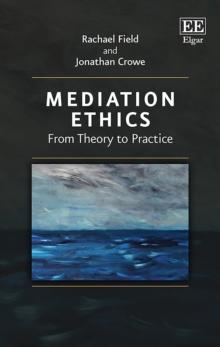 EE
Elgar

Rachael Field
and
Jonathan Crowe

MEDIATION ETHICS
From Theory to Practice